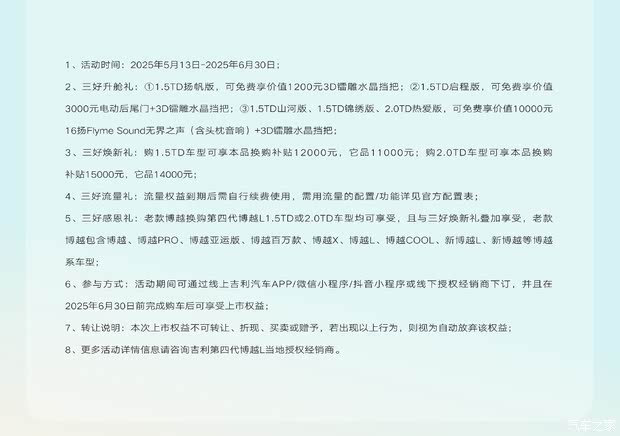 1、活动时间：2025年5月13日-2025年6月30日；

2、三好升舱礼：①1.5TD扬帆版，可免费享价值1200元3D镭雕水晶挡把；②1.5TD启程版，可免费享价值3000元电动后尾门+3D镭雕水晶挡把；③1.5TD山河版、1.5TD锦绣版、2.0TD热爱版，可免费享价值10000元16扬Flyme Sound无界之声（含头枕音响）+3D镭雕水晶挡把；

3、三好焕新礼：购1.5TD车型可享本品换购补贴12000元，它品11000元；购2.0TD车型可享本品换购补贴15000元，它品14000元；

4、三好流量礼：流量权益到期后需自行续费使用，需用流量的配置/功能详见官方配置表；

5、三好感恩礼：老款博越换购第四代博越L1.5TD或2.0TD车型均可享受，且与三好焕新礼叠加享受，老款博越包含博越、博越PRO、博越亚运版、博越百万款、博越X、博越L、博越COOL、新博越L、新博越等博越系车型；

6、参与方式：活动期间可通过线上吉利汽车APP/微信小程序/抖音小程序或线下授权经销商下订，并且在2025年6月30日前完成购车后可享受上市权益；

7、转让说明：本次上市权益不可转让、折现、买卖或赠予，若出现以上行为，则视为自动放弃该权益；

8、更多活动详情信息请咨询吉利第四代博越L当地授权经销商。

汽车之家